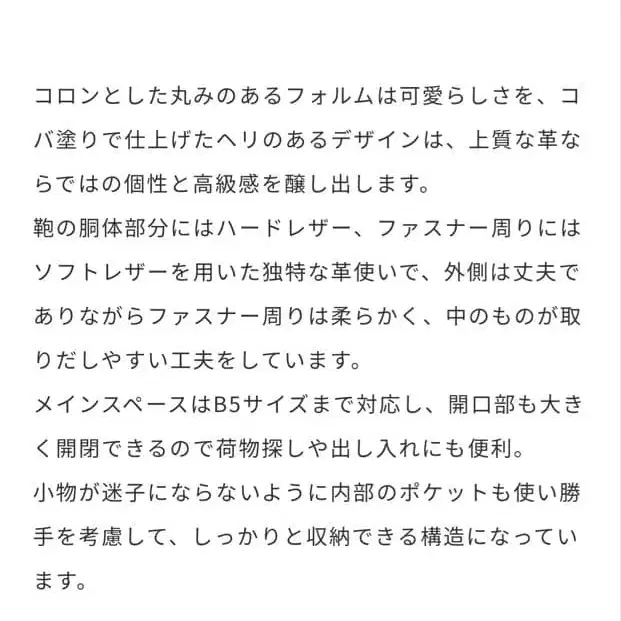 コロンとした丸みのあるフォルムは可愛らしさを、コバ塗りで仕上げたヘリのあるデザインは、上質な革ならではの個性と高級感を醸し出します。
鞄の胴体部分にはハードレザー、ファスナー周りにはソフトレザーを用いた独特な革使いで、外側は丈夫でありながらファスナー周りは柔らかく、中のものが取りだしやすい工夫をしています。
メインスペースはB5サイズまで対応し、開口部も大きく開閉できるので荷物探しや出し入れにも便利。
小物が迷子にならないように内部のポケットも使い勝手を考慮して、しっかりと収納できる構造になっています。